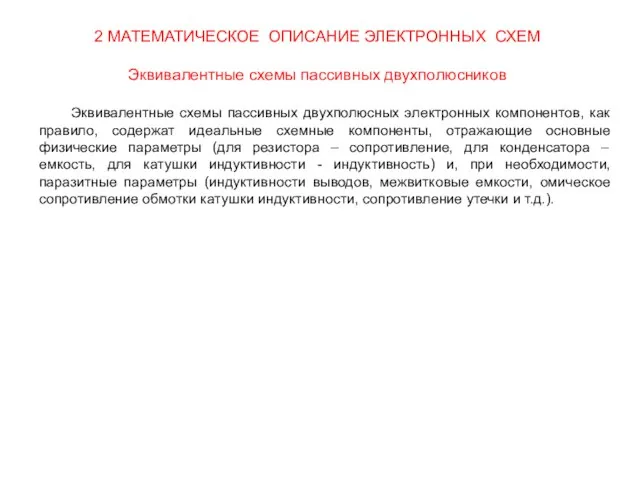 2 МАТЕМАТИЧЕСКОЕ ОПИСАНИЕ ЭЛЕКТРОННЫХ СХЕМ

Эквивалентные схемы пассивных двухполюсников

Эквивалентные схемы пассивных двухполюсных электронных компонентов, как правило, содержат идеальные схемные компоненты, отражающие основные физические параметры (для резистора – сопротивление, для конденсатора – емкость, для катушки индуктивности - индуктивность) и, при необходимости, паразитные параметры (индуктивности выводов, межвитковые емкости, омическое сопротивление обмотки катушки индуктивности, сопротивление утечки и т.д.).